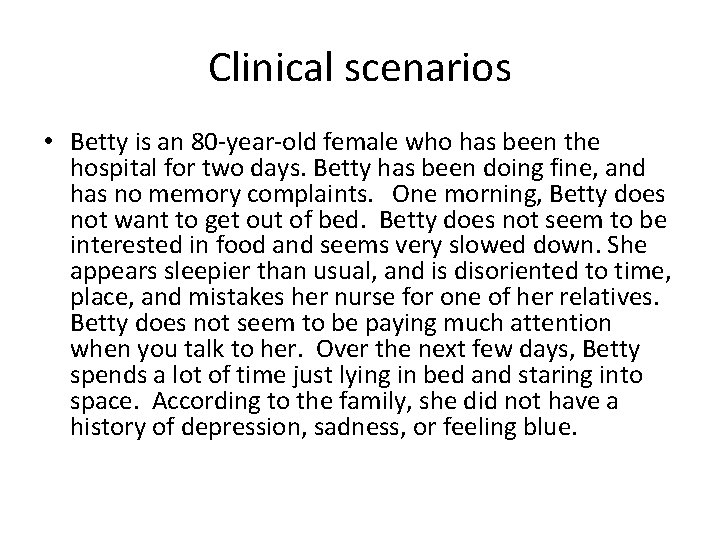 Clinical scenarios

• Betty is an 80-year-old female who has been the hospital for two days. Betty has been doing fine, and has no memory complaints. One morning, Betty does not want to get out of bed. Betty does not seem to be interested in food and seems very slowed down. She appears sleepier than usual, and is disoriented to time, place, and mistakes her nurse for one of her relatives. Betty does not seem to be paying much attention when you talk to her. Over the next few days, Betty spends a lot of time just lying in bed and staring into space. According to the family, she did not have a history of depression, sadness, or feeling blue.